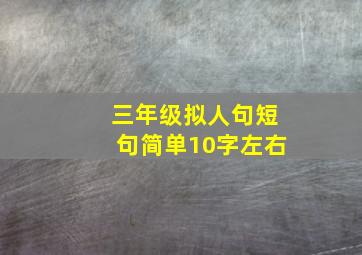 三年级拟人句短句简单10字左右